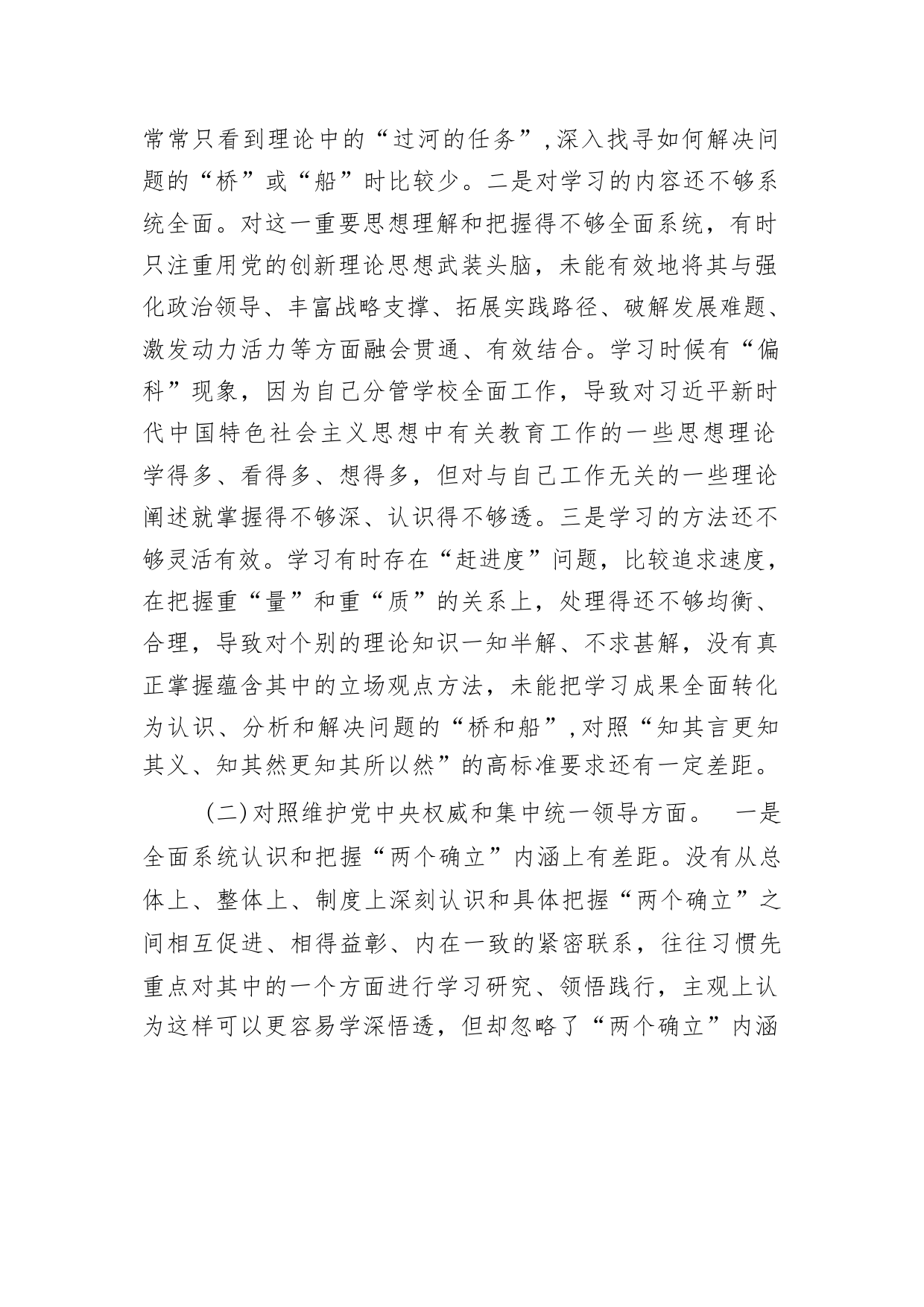 常常只看到理论中的“过河的任务”,深入找寻如何解决问题的“桥”或“船”时比较少。二是对学习的内容还不够系统全面。对这一重要思想理解和把握得不够全面系统，有时只注重用党的创新理论思想武装头脑，未能有效地将其与强化政治领导、丰富战略支撑、拓展实践路径、破解发展难题、激发动力活力等方面融会贯通、有效结合。学习时候有“偏科”现象，因为自己分管学校全面工作，导致对习近平新时代中国特色社会主义思想中有关教育工作的一些思想理论学得多、看得多、想得多，但对与自己工作无关的一些理论阐述就掌握得不够深、认识得不够透。三是学习的方法还不够灵活有效。学习有时存在“赶进度”问题，比较追求速度，在把握重“量”和重“质”的关系上，处理得还不够均衡、合理，导致对个别的理论知识一知半解、不求甚解，没有真正掌握蕴含其中的立场观点方法，未能把学习成果全面转化为认识、分析和解决问题的“桥和船”,对照“知其言更知其义、知其然更知其所以然”的高标准要求还有一定差距。

(二)对照维护党中央权威和集中统一领导方面。 一是全面系统认识和把握“两个确立”内涵上有差距。没有从总体上、整体上、制度上深刻认识和具体把握“两个确立”之间相互促进、相得益彰、内在一致的紧密联系，往往习惯先重点对其中的一个方面进行学习研究、领悟践行，主观上认为这样可以更容易学深悟透，但却忽略了“两个确立”内涵